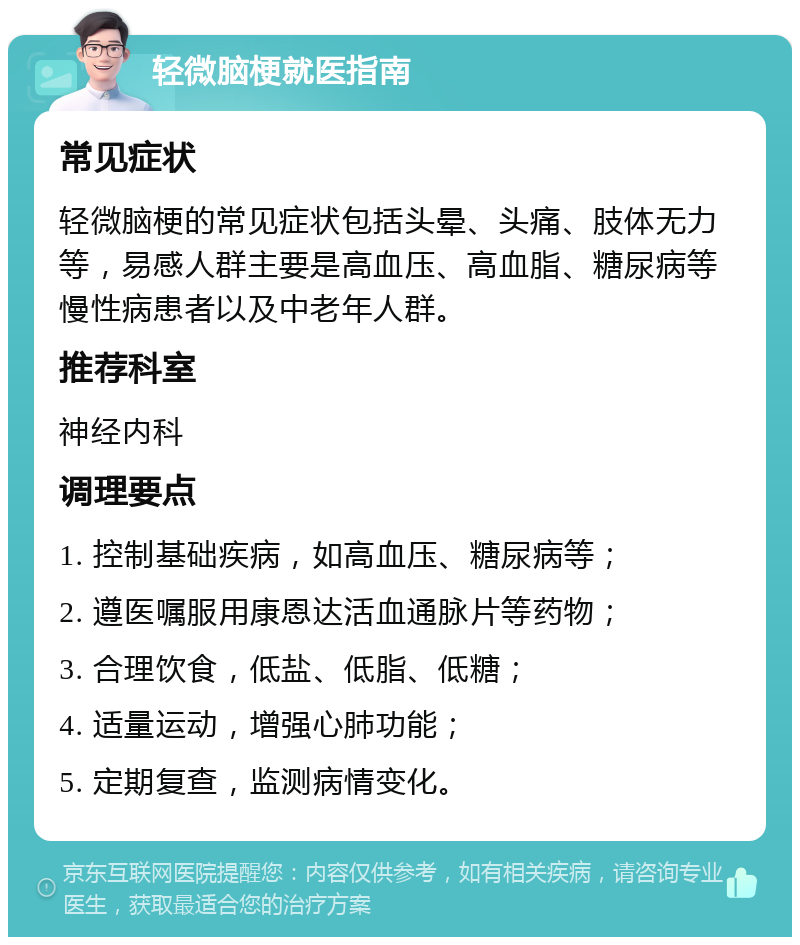 轻微脑梗就医指南

常见症状

轻微脑梗的常见症状包括头晕、头痛、肢体无力等，易感人群主要是高血压、高血脂、糖尿病等慢性病患者以及中老年人群。

推荐科室

神经内科

调理要点

1. 控制基础疾病，如高血压、糖尿病等；

2. 遵医嘱服用康恩达活血通脉片等药物；

3. 合理饮食，低盐、低脂、低糖；

4. 适量运动，增强心肺功能；

5. 定期复查，监测病情变化。

京东互联网医院提醒您：内容仅供参考，如有相关疾病，请咨询专业医生，获取最适合您的治疗方案